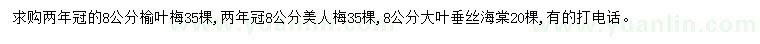 求购两年冠的8公分榆叶梅35棵，两年冠8公分美人梅35棵，8公分大叶垂丝海棠20棵，有的打电话。

www.yuanlin.com